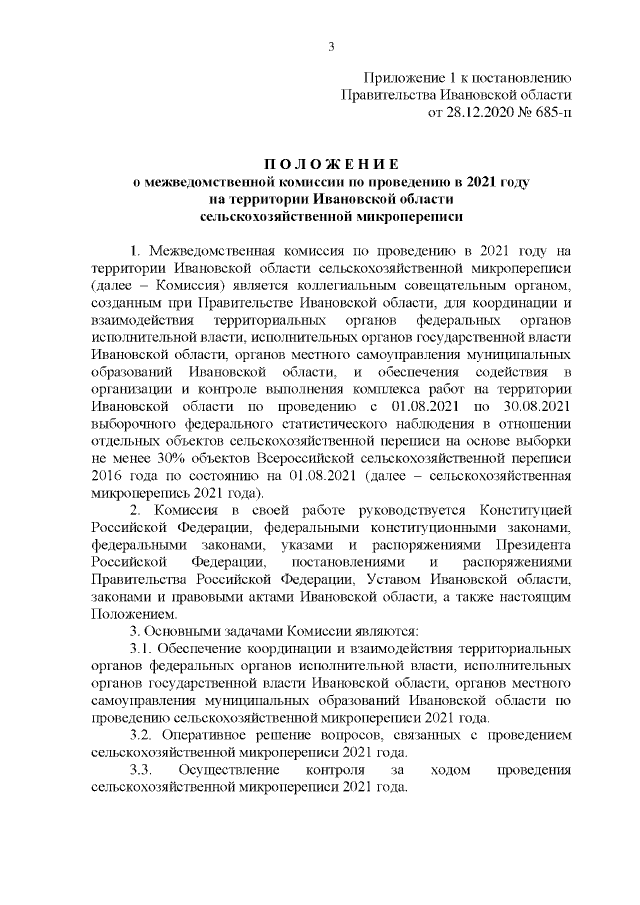 3

Приложение 1 к постановлению
Правительства Ивановской области
от 28.12.2020 № 685-п

П О Л О Ж Е Н И Е
о межведомственной комиссии по проведению в 2021 году
на территории Ивановской области
сельскохозяйственной микропереписи

1. Межведомственная комиссия по проведению в 2021 году на территории Ивановской области сельскохозяйственной микропереписи (далее – Комиссия) является коллегиальным совещательным органом, созданным при Правительстве Ивановской области, для координации и взаимодействия территориальных органов федеральных органов исполнительной власти, исполнительных органов государственной власти Ивановской области, органов местного самоуправления муниципальных образований Ивановской области, и обеспечения содействия в организации и контроле выполнения комплекса работ на территории Ивановской области по проведению с 01.08.2021 по 30.08.2021 выборочного федерального статистического наблюдения в отношении отдельных объектов сельскохозяйственной переписи на основе выборки не менее 30% объектов Всероссийской сельскохозяйственной переписи 2016 года по состоянию на 01.08.2021 (далее – сельскохозяйственная микроперепись 2021 года).

2. Комиссия в своей работе руководствуется Конституцией Российской Федерации, федеральными конституционными законами, федеральными законами, указами и распоряжениями Президента Российской Федерации, постановлениями и распоряжениями Правительства Российской Федерации, Уставом Ивановской области, законами и правовыми актами Ивановской области, а также настоящим Положением.

3. Основными задачами Комиссии являются:

3.1. Обеспечение координации и взаимодействия территориальных органов федеральных органов исполнительной власти, исполнительных органов государственной власти Ивановской области, органов местного самоуправления муниципальных образований Ивановской области по проведению сельскохозяйственной микропереписи 2021 года.

3.2. Оперативное решение вопросов, связанных с проведением сельскохозяйственной микропереписи 2021 года.

3.3. Осуществление контроля за ходом проведения сельскохозяйственной микропереписи 2021 года.